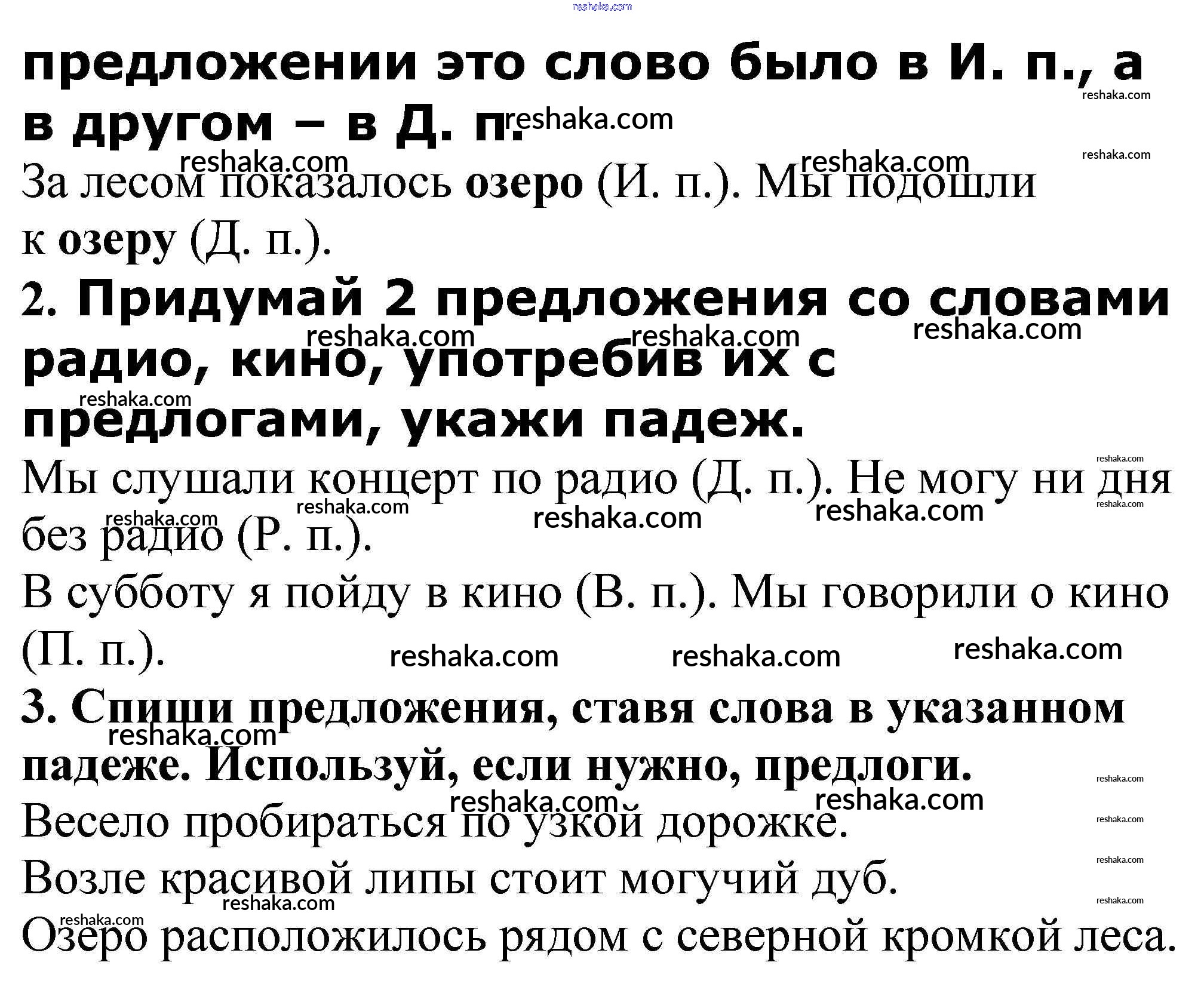 reshaka.com

предложении это слово было в И. п., а в другом – в Д. п.

За лесом показалось озеро (И. п.). Мы подошли к озеру (Д. п.).

2. Придумай 2 предложения со словами радио, кино, употребив их с предлогами, укажи падеж.

Мы слушали концерт по радио (Д. п.). Не могу ни дня без радио (Р. п.).

В субботу я пойду в кино (В. п.). Мы говорили о кино (П. п.).

3. Спиши предложения, ставя слова в указанном падеже. Используй, если нужно, предлоги.

Весело пробираться по узкой дорожке.

Возле красивой липы стоит могучий дуб.

Озеро расположилось рядом с северной кромкой леса.